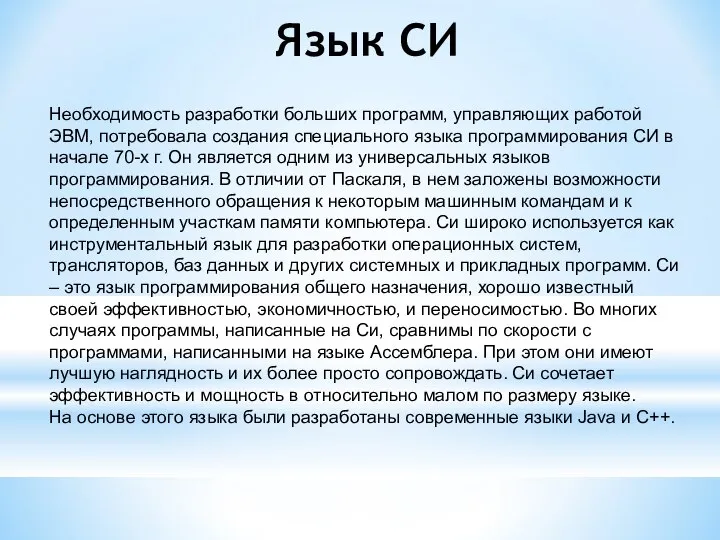 Язык СИ

Необходимость разработки больших программ, управляющих работой ЭВМ, потребовала создания специального языка программирования СИ в начале 70-х г. Он является одним из универсальных языков программирования. В отличии от Паскаля, в нем заложены возможности непосредственного обращения к некоторым машинным командам и к определенным участкам памяти компьютера. Си широко используется как инструментальный язык для разработки операционных систем, трансляторов, баз данных и других системных и прикладных программ. Си – это язык программирования общего назначения, хорошо известный своей эффективностью, экономичностью, и переносимостью. Во многих случаях программы, написанные на Си, сравнимы по скорости с программами, написанными на языке Ассемблера. При этом они имеют лучшую наглядность и их более просто сопровождать. Си сочетает эффективность и мощность в относительно малом по размеру языке.
На основе этого языка были разработаны современные языки Java и C++.